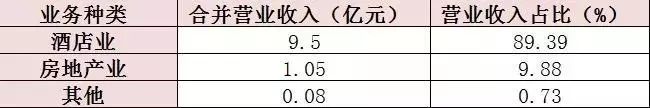 | 业务种类 | 合并营业收入（亿元） | 营业收入占比（%） |
|---|---|---|
| 酒店业 | 9.5 | 89.39 |
| 房地产业 | 1.05 | 9.88 |
| 其他 | 0.08 | 0.73 |